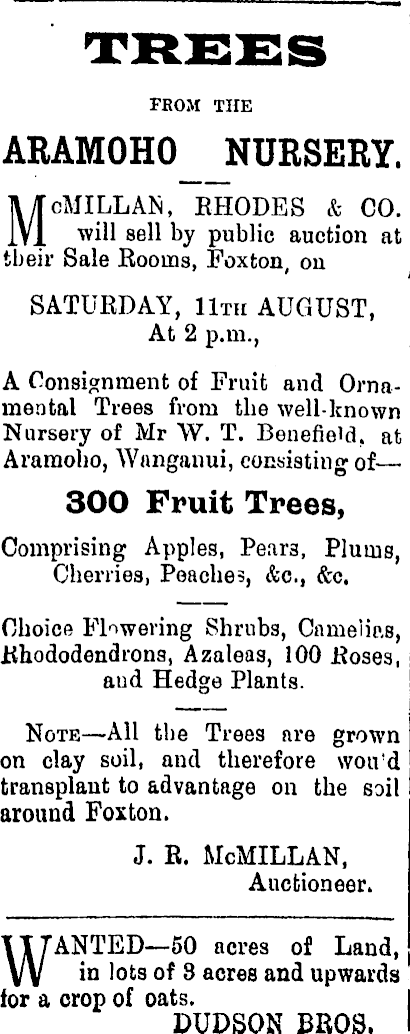 TREES

FROM THE

ARAMOHO NURSERY.

McMILLAN, RHODES & CO. will sell by public auction at their Sale Rooms, Foxton, on

SATURDAY, 11TH AUGUST,
At 2 p.m.,

A Consignment of Fruit and Ornamental Trees from the well-known Nursery of Mr W. T. Benefield, at Aramoho, Wanganui, consisting of—

300 Fruit Trees,

Comprising Apples, Pears, Plums, Cherries, Peaches, &c., &c.

Choice Flowering Shrubs, Camelias, Rhododendrons, Azaleas, 100 Roses, and Hedge Plants.

NOTE—All the Trees are grown on clay soil, and therefore wou'd transplant to advantage on the soil around Foxton.

J. R. McMILLAN,
Auctioneer.

WANTED—50 acres of Land, in lots of 3 acres and upwards for a crop of oats.
DUDSON BROS.